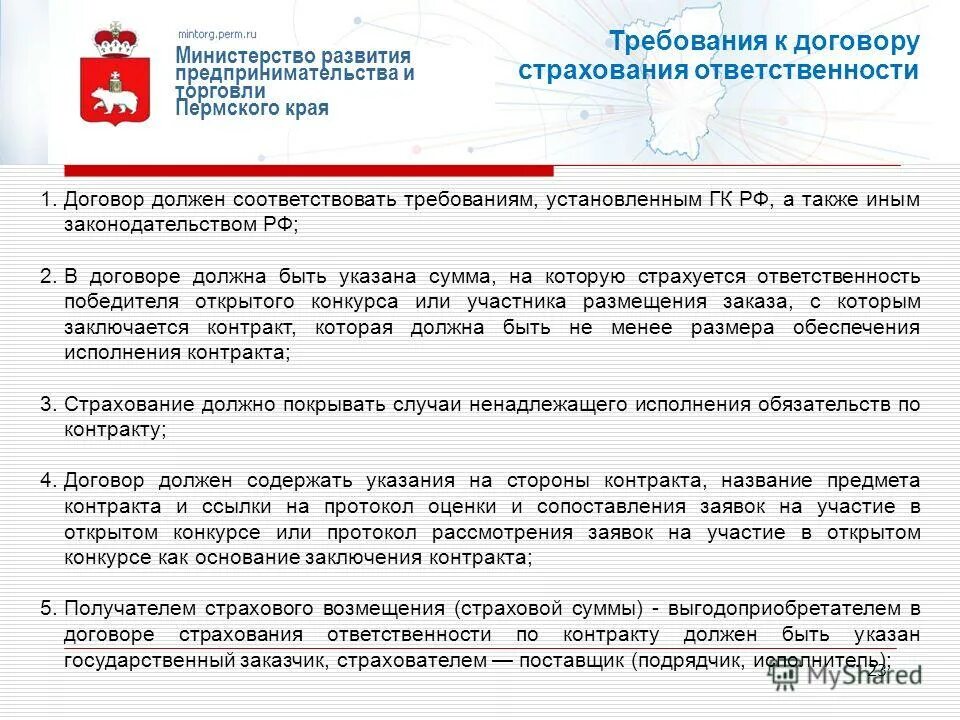 mintorg.perm.ru

Министерство развития предпринимательства и торговли Пермского края

Требования к договору страхования ответственности

1. Договор должен соответствовать требованиям, установленным ГК РФ, а также иным законодательством РФ;

2. В договоре должна быть указана сумма, на которую страхуется ответственность победителя открытого конкурса или участника размещения заказа, с которым заключается контракт, которая должна быть не менее размера обеспечения исполнения контракта;

3. Страхование должно покрывать случаи ненадлежащего исполнения обязательств по контракту;

4. Договор должен содержать указания на стороны контракта, название предмета контракта и ссылки на протокол оценки и сопоставления заявок на участие в открытом конкурсе или протокол рассмотрения заявок на участие в открытом конкурсе как основание заключения контракта;

5. Получателем страхового возмещения (страховой суммы) - выгодоприобретателем в договоре страхования ответственности по контракту должен быть указан государственный заказчик, страхователем — поставщик (подрядчик, исполнитель);

23

MyShared